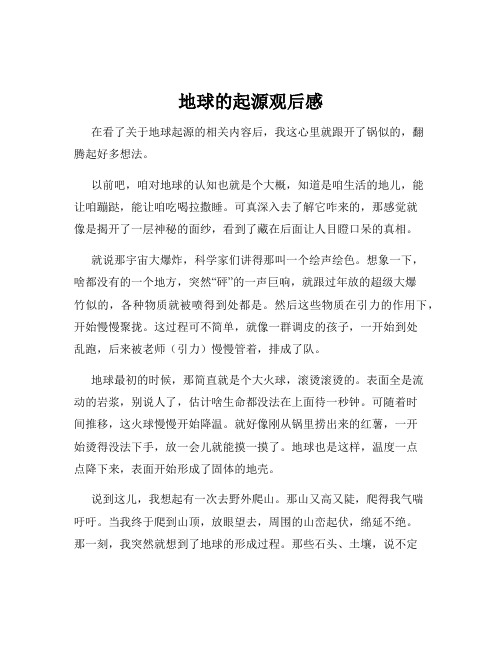 地球的起源观后感

在看了关于地球起源的相关内容后，我这心里就跟开了锅似的，翻腾起好多想法。

以前吧，咱对地球的认知也就是个大概，知道是咱生活的地儿，能让咱蹦跶，能让咱吃喝拉撒睡。可真深入去了解它咋来的，那感觉就像是揭开了一层神秘的面纱，看到了藏在后面让人目瞪口呆的真相。

就说那宇宙大爆炸，科学家们讲得那叫一个绘声绘色。想象一下，啥都没有的一个地方，突然“砰”的一声巨响，就跟过年放的超级大爆竹似的，各种物质就被喷得到处都是。然后这些物质在引力的作用下，开始慢慢聚拢。这过程可不简单，就像一群调皮的孩子，一开始到处乱跑，后来被老师（引力）慢慢管着，排成了队。

地球最初的时候，那简直就是个大火球，滚烫滚烫的。表面全是流动的岩浆，别说人了，估计啥生命都没法在上面待一秒钟。可随着时间推移，这火球慢慢开始降温。就好像刚从锅里捞出来的红薯，一开始烫得没法下手，放一会儿就能摸一摸了。地球也是这样，温度一点点降下来，表面开始形成了固体的地壳。

说到这儿，我想起有一次去野外爬山。那山又高又陡，爬得我气喘吁吁。当我终于爬到山顶，放眼望去，周围的山峦起伏，绵延不绝。那一刻，我突然就想到了地球的形成过程。那些石头、土壤，说不定